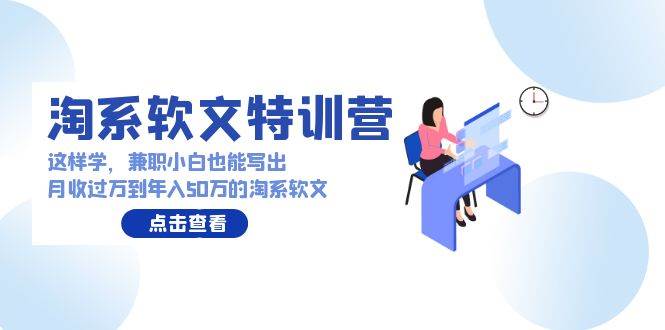 淘系软文特训营

这样学，兼职小白也能写出
月收过万到年入50万的淘系软文

点击查看